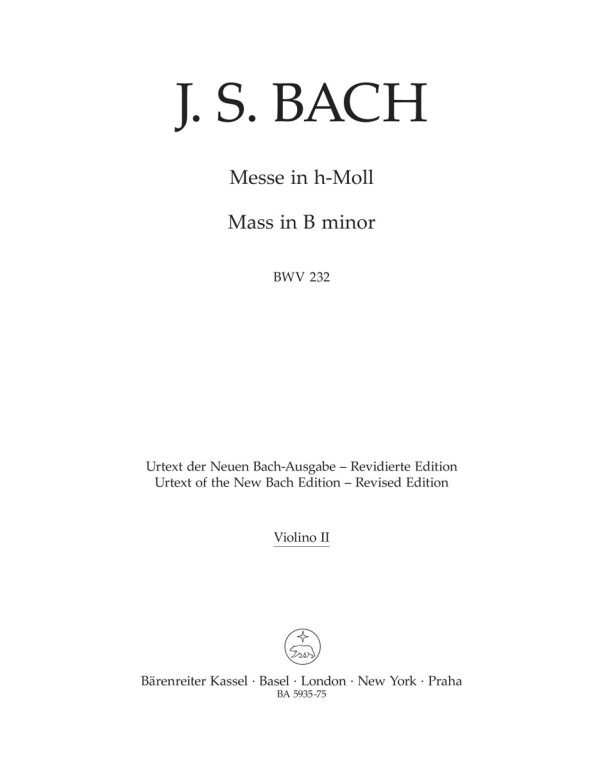 J. S. BACH

Messe in h-Moll

Mass in B minor

BWV 232

Urtext der Neuen Bach-Ausgabe – Revidierte Edition
Urtext of the New Bach Edition – Revised Edition

Violino II

Bärenreiter Kassel · Basel · London · New York · Praha
BA 5935-75